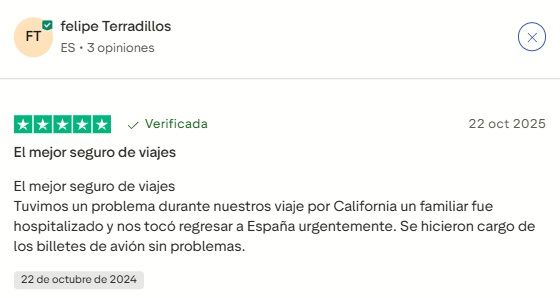 FT

felipe Terradillos

ES • 3 opiniones

Verificada

22 oct 2025

El mejor seguro de viajes

El mejor seguro de viajes
Tuvimos un problema durante nuestros viaje por California un familiar fue hospitalizado y nos tocó regresar a España urgentemente. Se hicieron cargo de los billetes de avión sin problemas.

22 de octubre de 2024